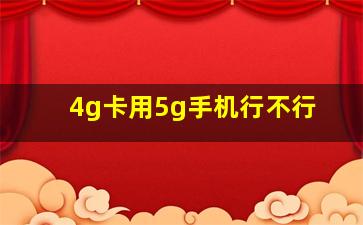 4g卡用5g手机行不行